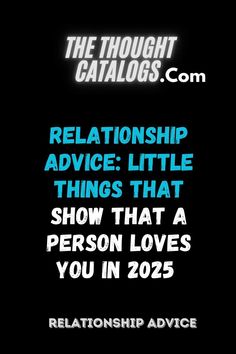 THE THOUGHT CATALOGS.Com

RELATIONSHIP ADVICE: LITTLE THINGS THAT SHOW THAT A PERSON LOVES YOU IN 2025

RELATIONSHIP ADVICE